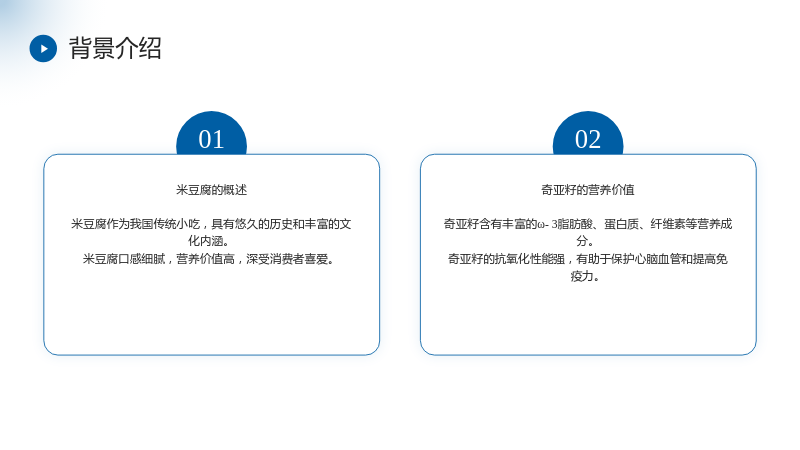 背景介绍

01

米豆腐的概述

米豆腐作为我国传统小吃，具有悠久的历史和丰富的文化内涵。
米豆腐口感细腻，营养价值高，深受消费者喜爱。

02

奇亚籽的营养价值

奇亚籽含有丰富的ω-3脂肪酸、蛋白质、纤维素等营养成分。
奇亚籽的抗氧化性能强，有助于保护心脑血管和提高免疫力。